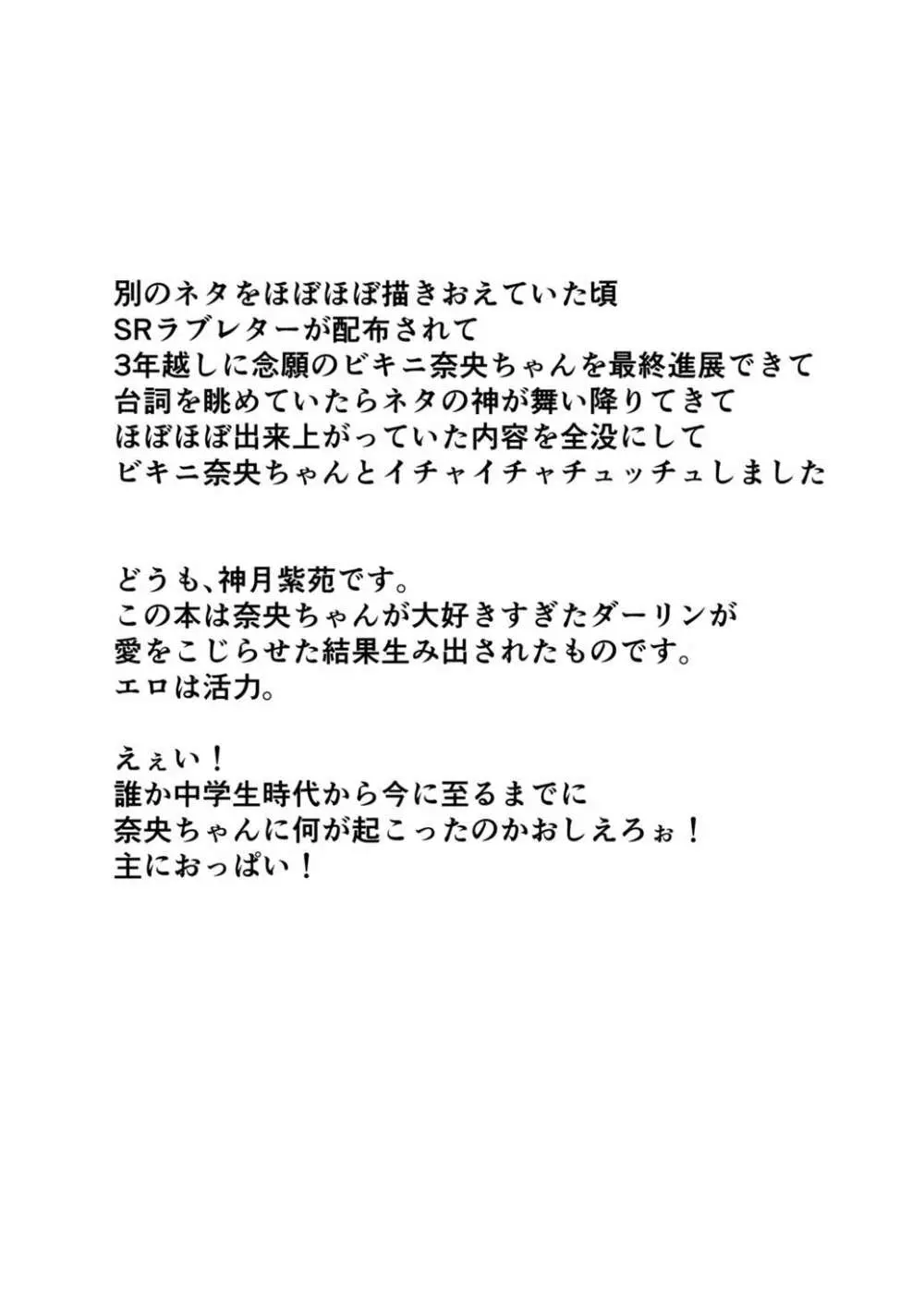 別のネタをほぼほぼ描きおえていた頃
SRラブレターが配布されて
3年越しに念願のビキニ奈央ちゃんを最終進展できて
台詞を眺めていたらネタの神が舞い降りてきて
ほぼほぼ出来上がっていた内容を全没にして
ビキニ奈央ちゃんとイチャイチャチュッチュしました

どうも、神月紫苑です。
この本は奈央ちゃんが大好きすぎたダーリンが
愛をこじらせた結果生み出されたものです。
エロは活力。

えぇい！
誰か中学生時代から今に至るまでに
奈央ちゃんに何が起こったのかおしえろぉ！
主におっぱい！